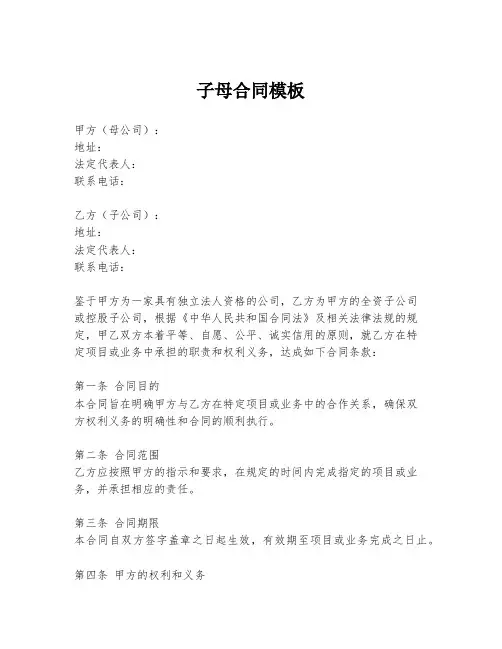 子母合同模板

甲方（母公司）：
地址：
法定代表人：
联系电话：

乙方（子公司）：
地址：
法定代表人：
联系电话：

鉴于甲方为一家具有独立法人资格的公司，乙方为甲方的全资子公司或控股子公司，根据《中华人民共和国合同法》及相关法律法规的规定，甲乙双方本着平等、自愿、公平、诚实信用的原则，就乙方在特定项目或业务中承担的职责和权利义务，达成如下合同条款：

第一条 合同目的
本合同旨在明确甲方与乙方在特定项目或业务中的合作关系，确保双方权利义务的明确性和合同的顺利执行。

第二条 合同范围
乙方应按照甲方的指示和要求，在规定的时间内完成指定的项目或业务，并承担相应的责任。

第三条 合同期限
本合同自双方签字盖章之日起生效，有效期至项目或业务完成之日止。

第四条 甲方的权利和义务